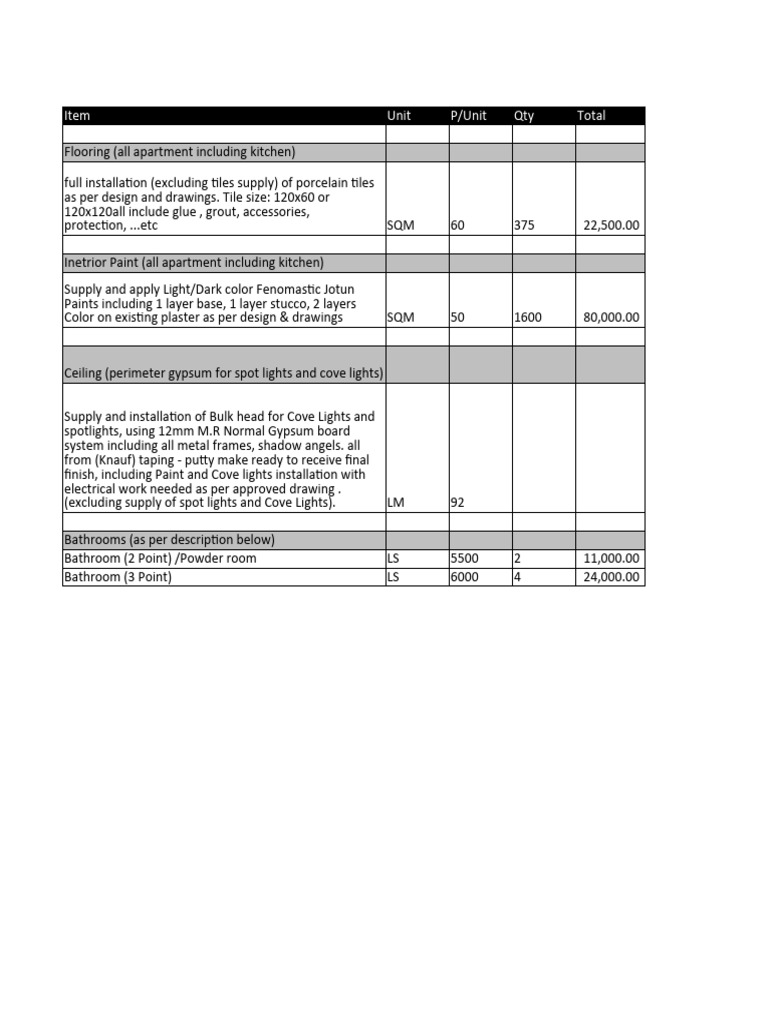 | Item | Unit | P/Unit | Qty | Total |
|---|---|---|---|---|
| | | | | |
| Flooring (all apartment including kitchen) | | | | |
| full installation (excluding tiles supply) of porcelain tiles as per design and drawings. Tile size: 120x60 or 120x120all include glue , grout, accessories, protection, ...etc | SQM | 60 | 375 | 22,500.00 |
| | | | | |
| Inetrior Paint (all apartment including kitchen) | | | | |
| Supply and apply Light/Dark color Fenomastic Jotun Paints including 1 layer base, 1 layer stucco, 2 layers Color on existing plaster as per design & drawings | SQM | 50 | 1600 | 80,000.00 |
| | | | | |
| Ceiling (perimeter gypsum for spot lights and cove lights) | | | | |
| Supply and installation of Bulk head for Cove Lights and spotlights, using 12mm M.R Normal Gypsum board system including all metal frames, shadow angels. all from (Knauf) taping - putty make ready to receive final finish, including Paint and Cove lights installation with electrical work needed as per approved drawing . (excluding supply of spot lights and Cove Lights). | LM | 92 | | |
| | | | | |
| Bathrooms (as per description below) | | | | |
| Bathroom (2 Point) /Powder room | LS | 5500 | 2 | 11,000.00 |
| Bathroom (3 Point) | LS | 6000 | 4 | 24,000.00 |